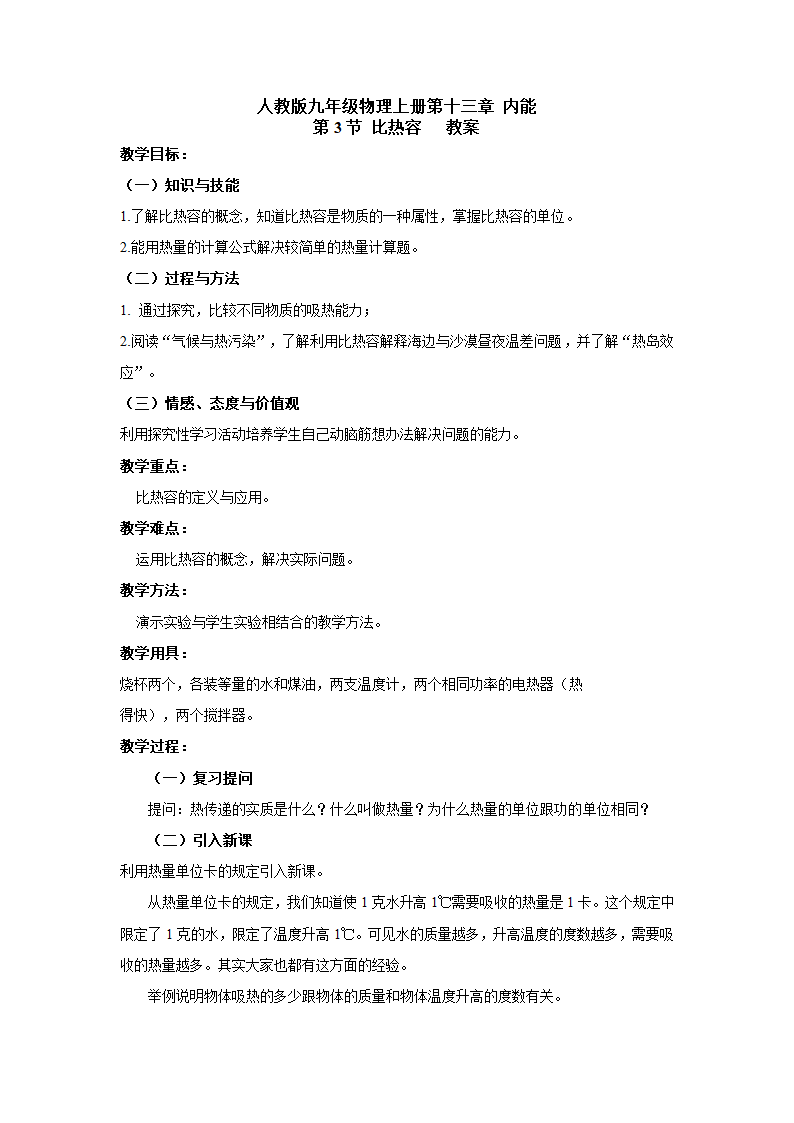 人教版九年级物理上册第十三章 内能
第 3 节 比热容 教案

教学目标：

（一）知识与技能

1.了解比热容的概念，知道比热容是物质的一种属性，掌握比热容的单位。

2.能用热量的计算公式解决较简单的热量计算题。

（二）过程与方法

1. 通过探究，比较不同物质的吸热能力；

2.阅读“气候与热污染”，了解利用比热容解释海边与沙漠昼夜温差问题，并了解“热岛效应”。

（三）情感、态度与价值观

利用探究性学习活动培养学生自己动脑筋想办法解决问题的能力。

教学重点：

比热容的定义与应用。

教学难点：

运用比热容的概念，解决实际问题。

教学方法：

演示实验与学生实验相结合的教学方法。

教学用具：

烧杯两个，各装等量的水和煤油，两支温度计，两个相同功率的电热器（热得快），两个搅拌器。

教学过程：

（一）复习提问

提问：热传递的实质是什么？什么叫做热量？为什么热量的单位跟功的单位相同？

（二）引入新课

利用热量单位卡的规定引入新课。

从热量单位卡的规定，我们知道使 1 克水升高 1℃需要吸收的热量是 1 卡。这个规定中限定了 1 克的水，限定了温度升高 1℃。可见水的质量越多，升高温度的度数越多，需要吸收的热量越多。其实大家也都有这方面的经验。

举例说明物体吸热的多少跟物体的质量和物体温度升高的度数有关。